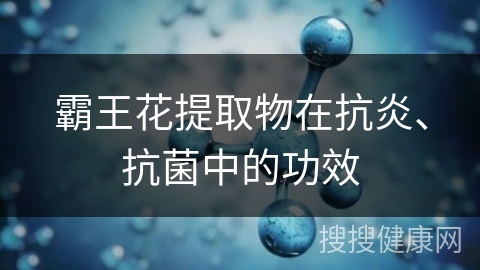 霸王花提取物在抗炎、抗菌中的功效

搜搜健康网